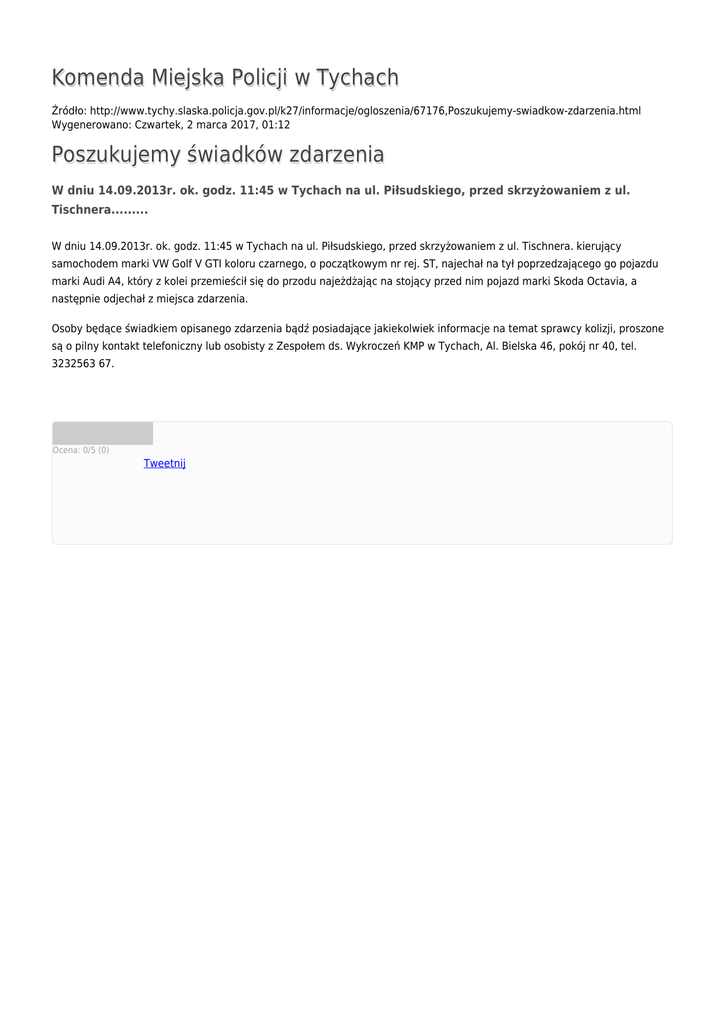 Komenda Miejska Policji w Tychach

Źródło: http://www.tychy.slaska.policja.gov.pl/k27/informacje/ogloszenia/67176,Poszukujemy-swiadkow-zdarzenia.html
Wygenerowano: Czwartek, 2 marca 2017, 01:12

Poszukujemy świadków zdarzenia

W dniu 14.09.2013r. ok. godz. 11:45 w Tychach na ul. Piłsudskiego, przed skrzyżowaniem z ul. Tischnera.........

W dniu 14.09.2013r. ok. godz. 11:45 w Tychach na ul. Piłsudskiego, przed skrzyżowaniem z ul. Tischnera. kierujący samochodem marki VW Golf V GTI koloru czarnego, o początkowym nr rej. ST, najechał na tył poprzedzającego go pojazdu marki Audi A4, który z kolei przemieścił się do przodu najeżdżając na stojący przed nim pojazd marki Skoda Octavia, a następnie odjechał z miejsca zdarzenia.

Osoby będące świadkiem opisanego zdarzenia bądź posiadające jakiekolwiek informacje na temat sprawcy kolizji, proszone są o pilny kontakt telefoniczny lub osobisty z Zespołem ds. Wykroczeń KMP w Tychach, Al. Bielska 46, pokój nr 40, tel. 3232563 67.

Ocena: 0/5 (0)

Tweetnij